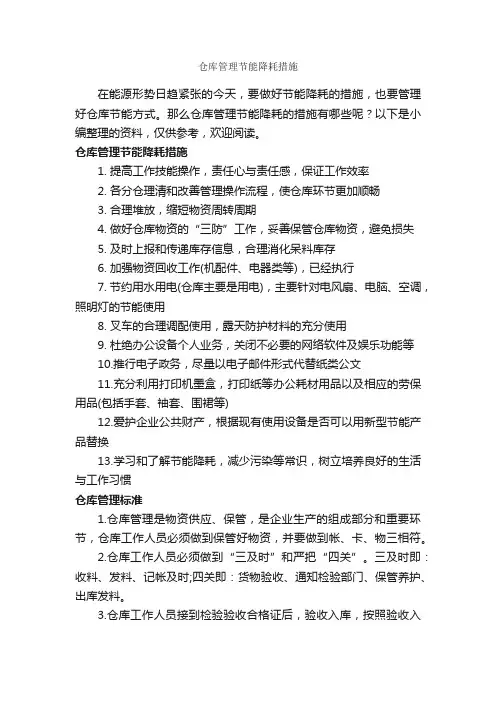 仓库管理节能降耗措施

在能源形势日趋紧张的今天，要做好节能降耗的措施，也要管理好仓库节能方式。那么仓库管理节能降耗的措施有哪些呢？以下是小编整理的资料，仅供参考，欢迎阅读。

仓库管理节能降耗措施

1. 提高工作技能操作，责任心与责任感，保证工作效率

2. 各分仓理清和改善管理操作流程，使仓库环节更加顺畅

3. 合理堆放，缩短物资周转周期

4. 做好仓库物资的“三防”工作，妥善保管仓库物资，避免损失

5. 及时上报和传递库存信息，合理消化呆料库存

6. 加强物资回收工作(机配件、电器类等)，已经执行

7. 节约用水用电(仓库主要是用电)，主要针对电风扇、电脑、空调，照明灯的节能使用

8. 叉车的合理调配使用，露天防护材料的充分使用

9. 杜绝办公设备个人业务，关闭不必要的网络软件及娱乐功能等

10.推行电子政务，尽量以电子邮件形式代替纸类公文

11.充分利用打印机墨盒，打印纸等办公耗材用品以及相应的劳保用品(包括手套、袖套、围裙等)

12.爱护企业公共财产，根据现有使用设备是否可以用新型节能产品替换

13.学习和了解节能降耗，减少污染等常识，树立培养良好的生活与工作习惯

仓库管理标准

1.仓库管理是物资供应、保管，是企业生产的组成部分和重要环节，仓库工作人员必须做到保管好物资，并要做到帐、卡、物三相符。

2.仓库工作人员必须做到“三及时”和严把“四关”。三及时即：收料、发料、记帐及时;四关即：货物验收、通知检验部门、保管养护、出库发料。

3.仓库工作人员接到检验验收合格证后，验收入库，按照验收入